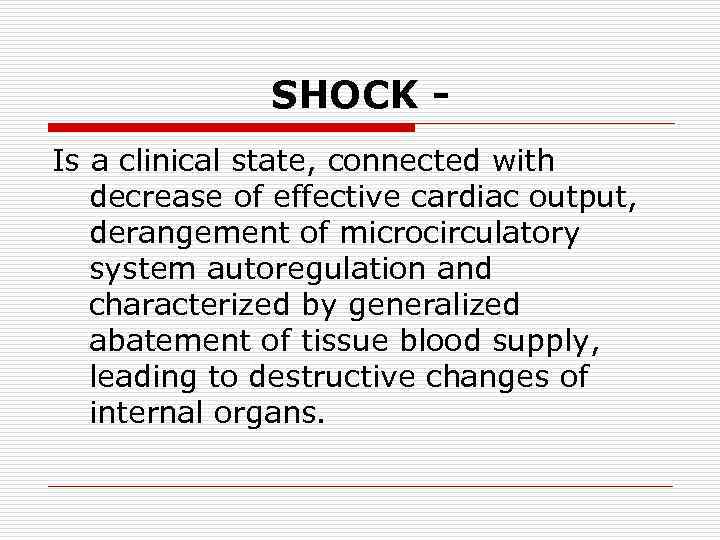 SHOCK -

Is a clinical state, connected with decrease of effective cardiac output, derangement of microcirculatory system autoregulation and characterized by generalized abatement of tissue blood supply, leading to destructive changes of internal organs.